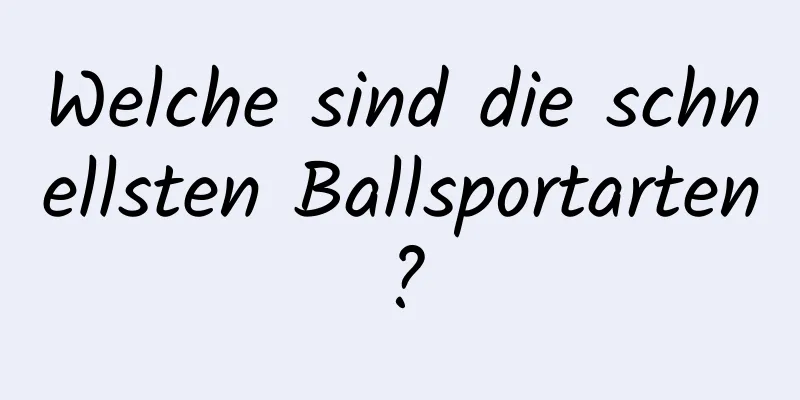 Welche sind die schnellsten Ballsportarten?